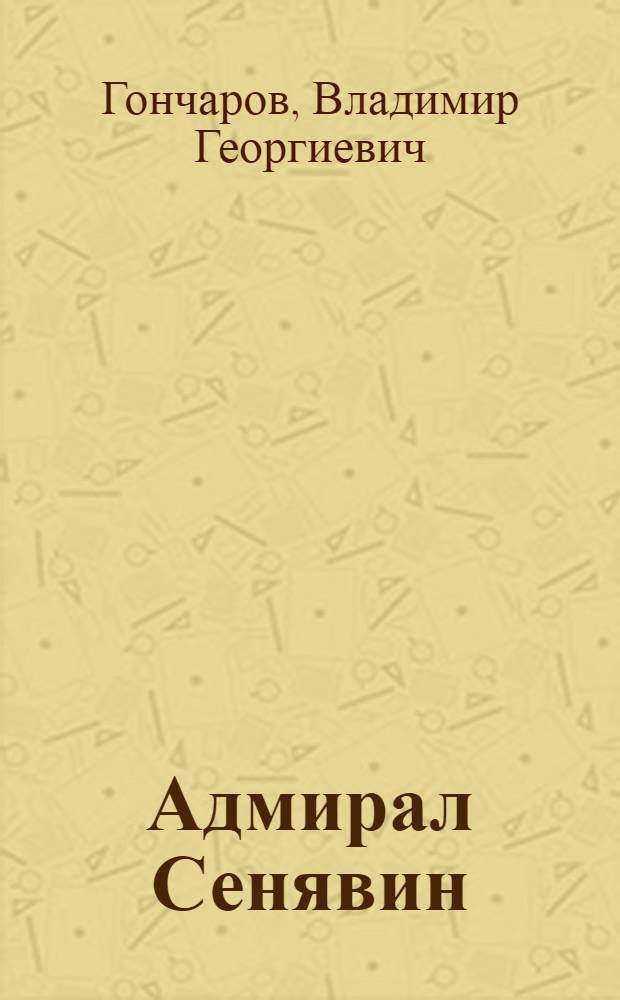 Гончаров, Владимир Георгиевич

Адмирал Сенявин